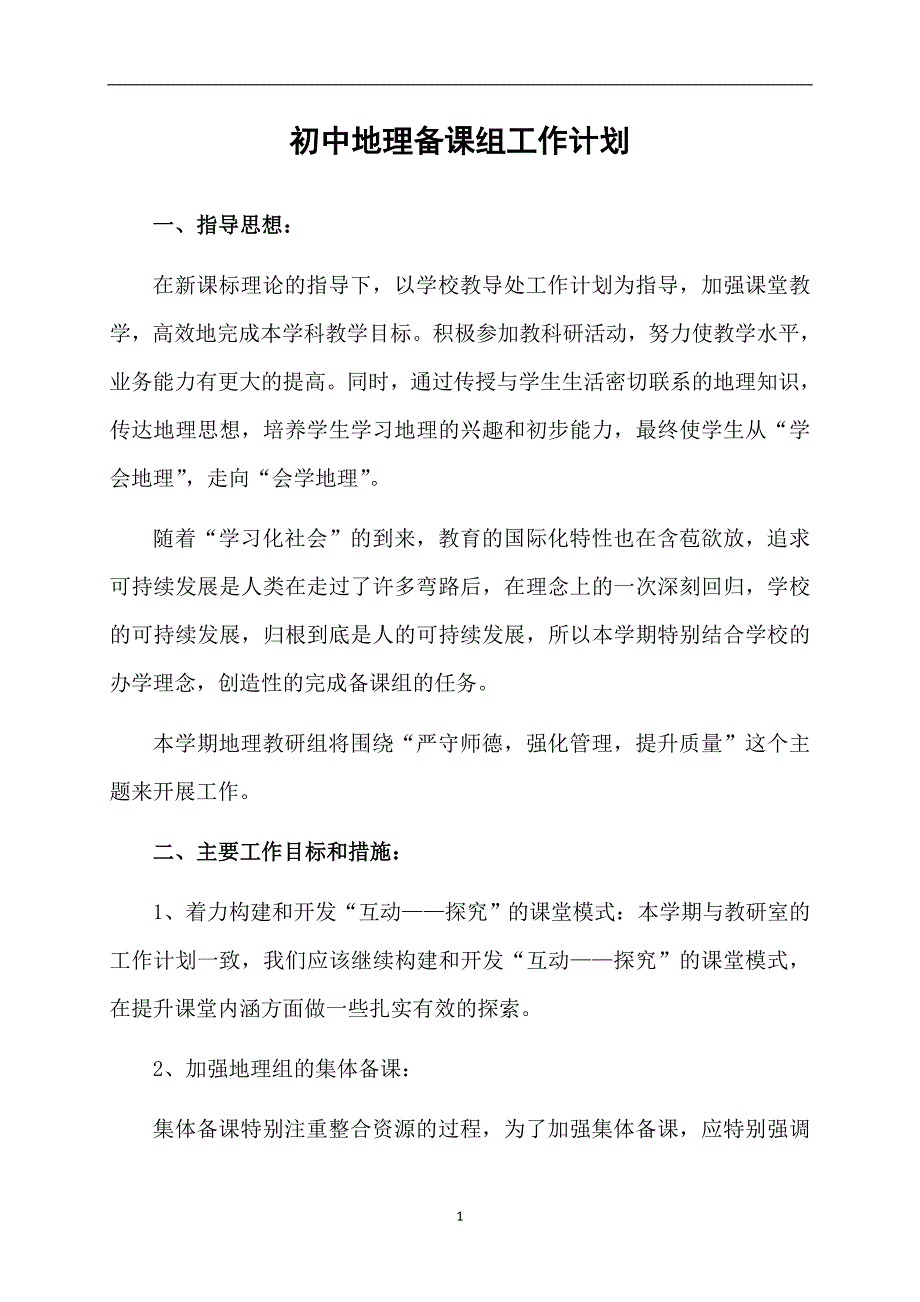 初中地理备课组工作计划

一、指导思想：

在新课标理论的指导下，以学校教导处工作计划为指导，加强课堂教学，高效地完成本学科教学目标。积极参加教科研活动，努力使教学水平，业务能力有更大的提高。同时，通过传授与学生生活密切联系的地理知识，传达地理思想，培养学生学习地理的兴趣和初步能力，最终使学生从“学会地理”，走向“会学地理”。

随着“学习化社会”的到来，教育的国际化特性也在含苞欲放，追求可持续发展是人类在走过了许多弯路后，在理念上的一次深刻回归，学校的可持续发展，归根到底是人的可持续发展，所以本学期特别结合学校的办学理念，创造性的完成备课组的任务。

本学期地理教研组将围绕“严守师德，强化管理，提升质量”这个主题来开展工作。

二、主要工作目标和措施：

1、着力构建和开发“互动——探究”的课堂模式：本学期与教研室的工作计划一致，我们应该继续构建和开发“互动——探究”的课堂模式，在提升课堂内涵方面做一些扎实有效的探索。

2、加强地理组的集体备课：

集体备课特别注重整合资源的过程，为了加强集体备课，应特别强调

1